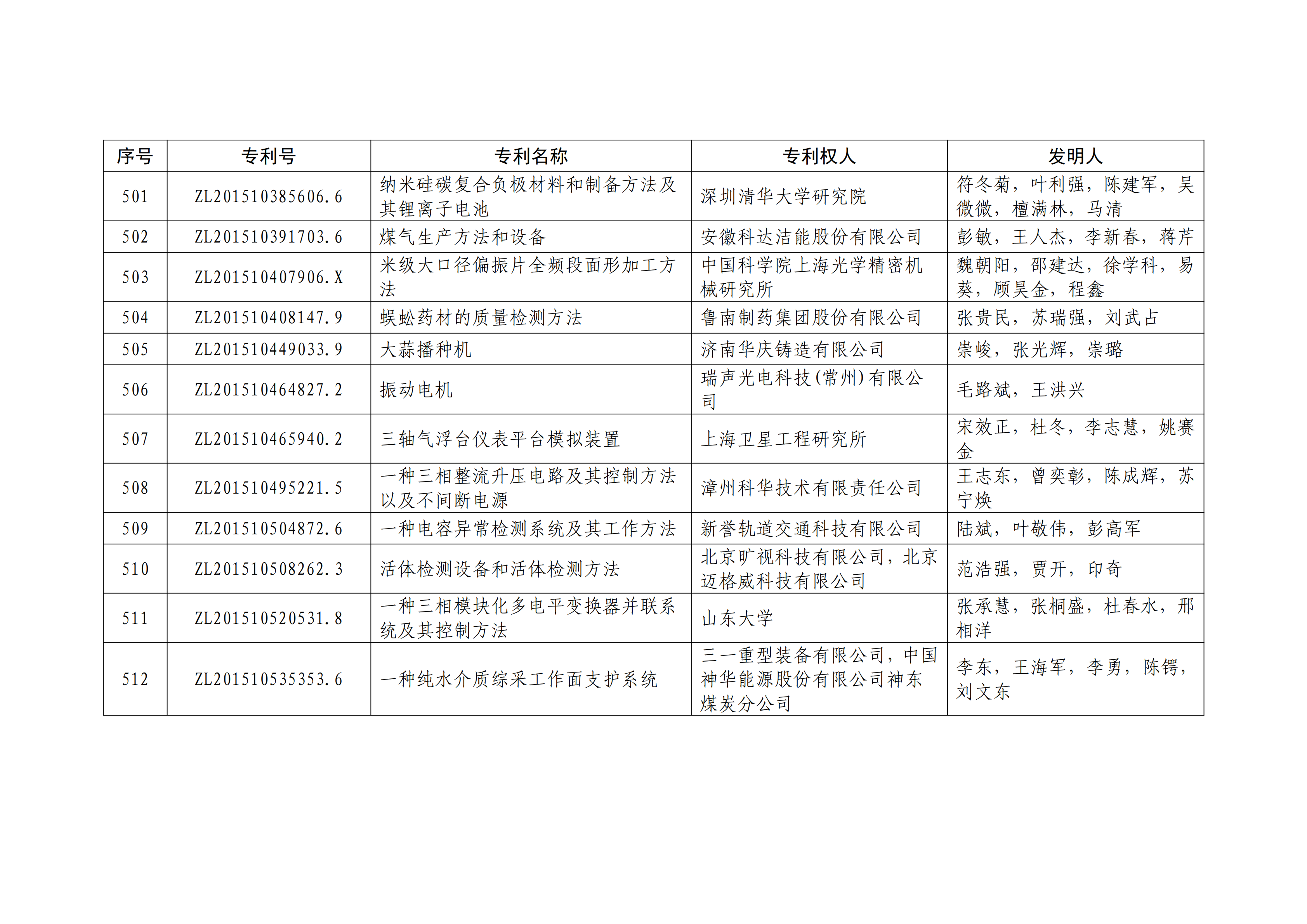 | 序号 | 专利号 | 专利名称 | 专利权人 | 发明人 |
|---|---|---|---|---|
| 501 | ZL201510385606.6 | 纳米硅碳复合负极材料和制备方法及其锂离子电池 | 深圳清华大学研究院 | 符冬菊，叶利强，陈建军，吴微微，檀满林，马清 |
| 502 | ZL201510391703.6 | 煤气生产方法和设备 | 安徽科达洁能股份有限公司 | 彭敏，王人杰，李新春，蒋芹 |
| 503 | ZL201510407906.X | 米级大口径偏振片全频段面形加工方法 | 中国科学院上海光学精密机械研究所 | 魏朝阳，邵建达，徐学科，易葵，顾昊金，程鑫 |
| 504 | ZL201510408147.9 | 蜈蚣药材的质量检测方法 | 鲁南制药集团股份有限公司 | 张贵民，苏瑞强，刘武占 |
| 505 | ZL201510449033.9 | 大蒜播种机 | 济南华庆铸造有限公司 | 崇峻，张光辉，崇璐 |
| 506 | ZL201510464827.2 | 振动电机 | 瑞声光电科技(常州)有限公司 | 毛路斌，王洪兴 |
| 507 | ZL201510465940.2 | 三轴气浮台仪表平台模拟装置 | 上海卫星工程研究所 | 宋效正，杜冬，李志慧，姚赛金 |
| 508 | ZL201510495221.5 | 一种三相整流升压电路及其控制方法以及不间断电源 | 漳州科华技术有限责任公司 | 王志东，曾奕彰，陈成辉，苏宁焕 |
| 509 | ZL201510504872.6 | 一种电容异常检测系统及其工作方法 | 新誉轨道交通科技有限公司 | 陆斌，叶敬伟，彭高军 |
| 510 | ZL201510508262.3 | 活体检测设备和活体检测方法 | 北京旷视科技有限公司，北京迈格威科技有限公司 | 范浩强，贾开，印奇 |
| 511 | ZL201510520531.8 | 一种三相模块化多电平变换器并联系统及其控制方法 | 山东大学 | 张承慧，张桐盛，杜春水，邢相洋 |
| 512 | ZL201510535353.6 | 一种纯水介质综采工作面支护系统 | 三一重型装备有限公司，中国神华能源股份有限公司神东煤炭分公司 | 李东，王海军，李勇，陈锷，刘文东 |